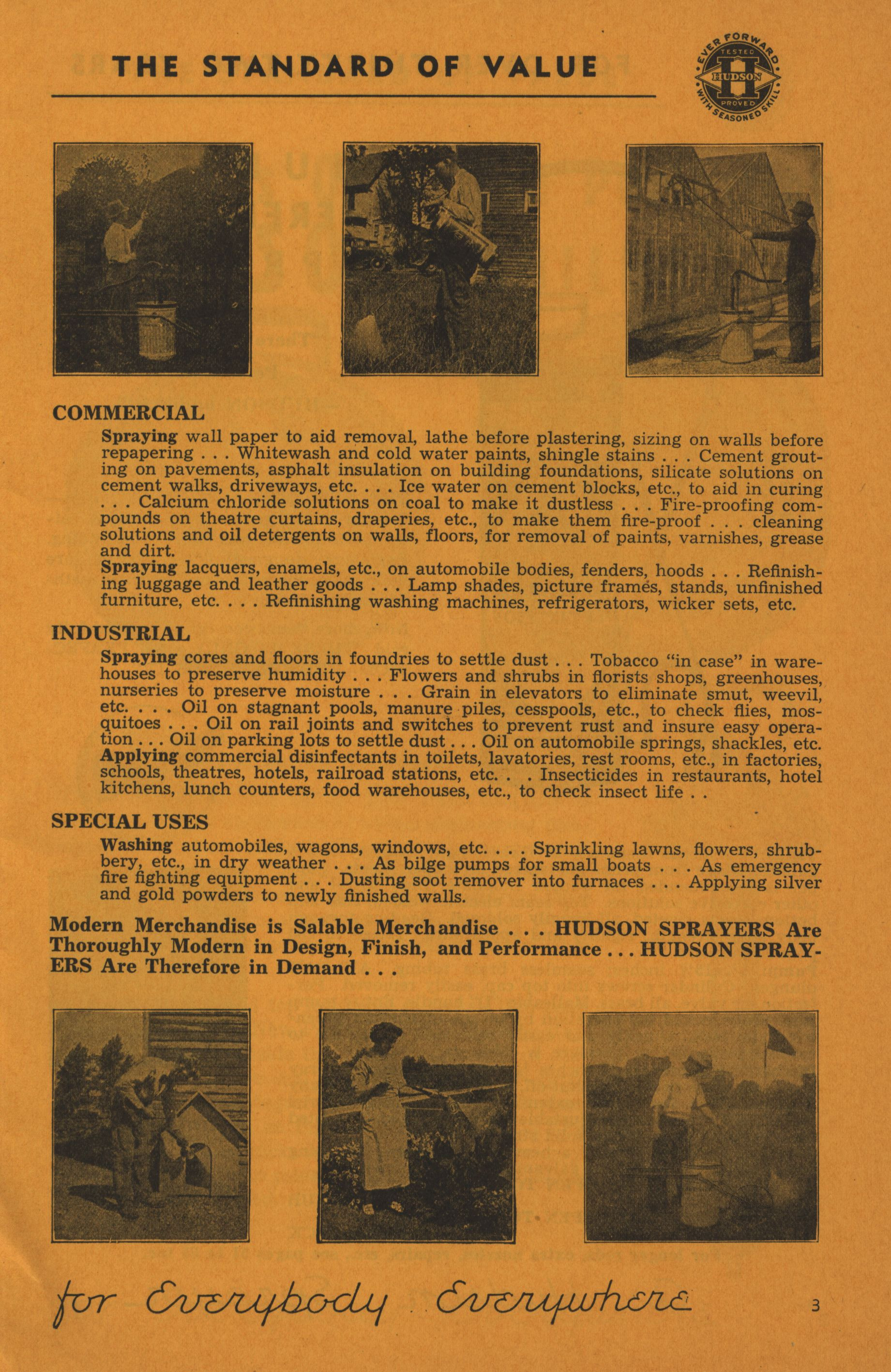 THE STANDARD OF VALUE

EVER FORWARD TESTED HUDSON PROVED WITH SEASONED SKILL

COMMERCIAL

Spraying wall paper to aid removal, lathe before plastering, sizing on walls before repapering . . . Whitewash and cold water paints, shingle stains . . . Cement grouting on pavements, asphalt insulation on building foundations, silicate solutions on cement walks, driveways, etc. . . . Ice water on cement blocks, etc., to aid in curing . . . Calcium chloride solutions on coal to make it dustless . . . Fire-proofing compounds on theatre curtains, draperies, etc., to make them fire-proof . . . cleaning solutions and oil detergents on walls, floors, for removal of paints, varnishes, grease and dirt.

Spraying lacquers, enamels, etc., on automobile bodies, fenders, hoods . . . Refinishing luggage and leather goods . . . Lamp shades, picture frames, stands, unfinished furniture, etc. . . . Refinishing washing machines, refrigerators, wicker sets, etc.

INDUSTRIAL

Spraying cores and floors in foundries to settle dust . . . Tobacco "in case" in warehouses to preserve humidity . . . Flowers and shrubs in florists shops, greenhouses, nurseries to preserve moisture . . . Grain in elevators to eliminate smut, weevil, etc. . . . Oil on stagnant pools, manure piles, cesspools, etc., to check flies, mosquitoes . . . Oil on rail joints and switches to prevent rust and insure easy operation . . . Oil on parking lots to settle dust . . . Oil on automobile springs, shackles, etc.

Applying commercial disinfectants in toilets, lavatories, rest rooms, etc., in factories, schools, theatres, hotels, railroad stations, etc. . . Insecticides in restaurants, hotel kitchens, lunch counters, food warehouses, etc., to check insect life . .

SPECIAL USES

Washing automobiles, wagons, windows, etc. . . . Sprinkling lawns, flowers, shrubbery, etc., in dry weather . . . As bilge pumps for small boats . . . As emergency fire fighting equipment . . . Dusting soot remover into furnaces . . . Applying silver and gold powders to newly finished walls.

Modern Merchandise is Salable Merchandise . . . HUDSON SPRAYERS Are Thoroughly Modern in Design, Finish, and Performance . . . HUDSON SPRAYERS Are Therefore in Demand . . .

for Everybody Everywhere

3